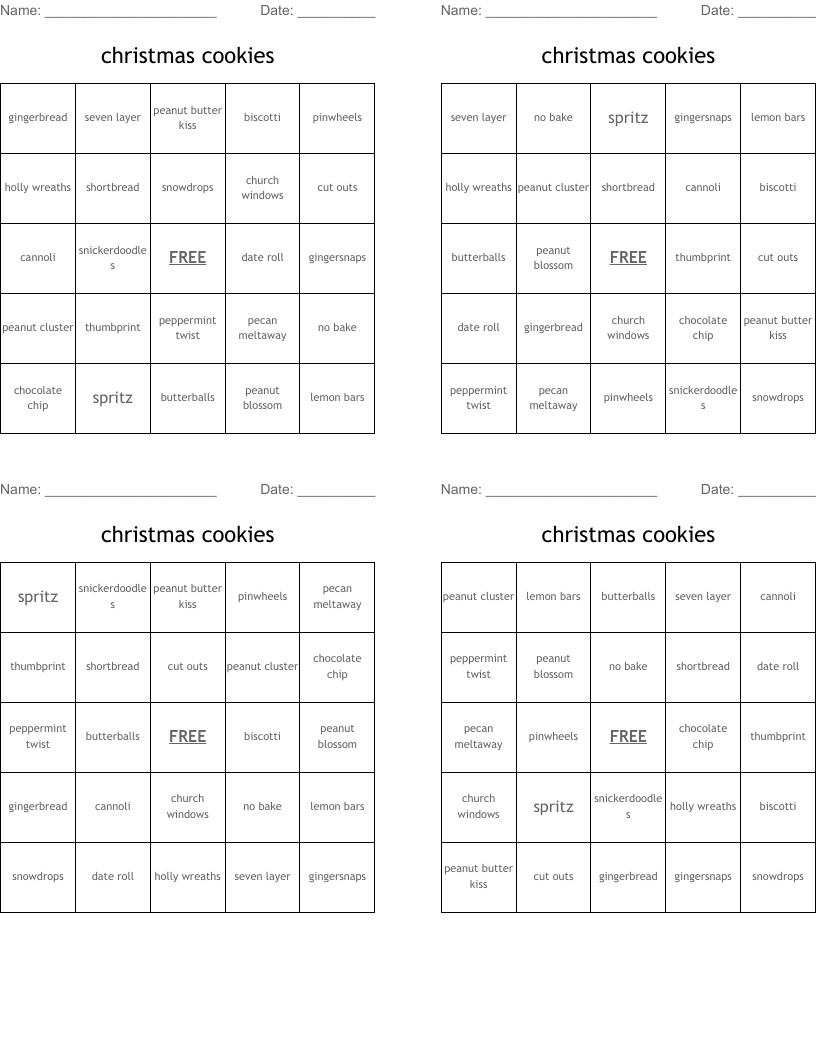 Name: ______________________ Date: __________

christmas cookies

| gingerbread | seven layer | peanut butter kiss | biscotti | pinwheels |
|---|---|---|---|---|
| holly wreaths | shortbread | snowdrops | church windows | cut outs |
| cannoli | snickerdoodles | FREE | date roll | gingersnaps |
| peanut cluster | thumbprint | peppermint twist | pecan meltaway | no bake |
| chocolate chip | spritz | butterballs | peanut blossom | lemon bars |

Name: ______________________ Date: __________

christmas cookies

| seven layer | no bake | spritz | gingersnaps | lemon bars |
|---|---|---|---|---|
| holly wreaths | peanut cluster | shortbread | cannoli | biscotti |
| butterballs | peanut blossom | FREE | thumbprint | cut outs |
| date roll | gingerbread | church windows | chocolate chip | peanut butter kiss |
| peppermint twist | pecan meltaway | pinwheels | snickerdoodles | snowdrops |

Name: ______________________ Date: __________

christmas cookies

| spritz | snickerdoodles | peanut butter kiss | pinwheels | pecan meltaway |
|---|---|---|---|---|
| thumbprint | shortbread | cut outs | peanut cluster | chocolate chip |
| peppermint twist | butterballs | FREE | biscotti | peanut blossom |
| gingerbread | cannoli | church windows | no bake | lemon bars |
| snowdrops | date roll | holly wreaths | seven layer | gingersnaps |

Name: ______________________ Date: __________

christmas cookies

| peanut cluster | lemon bars | butterballs | seven layer | cannoli |
|---|---|---|---|---|
| peppermint twist | peanut blossom | no bake | shortbread | date roll |
| pecan meltaway | pinwheels | FREE | chocolate chip | thumbprint |
| church windows | spritz | snickerdoodles | holly wreaths | biscotti |
| peanut butter kiss | cut outs | gingerbread | gingersnaps | snowdrops |